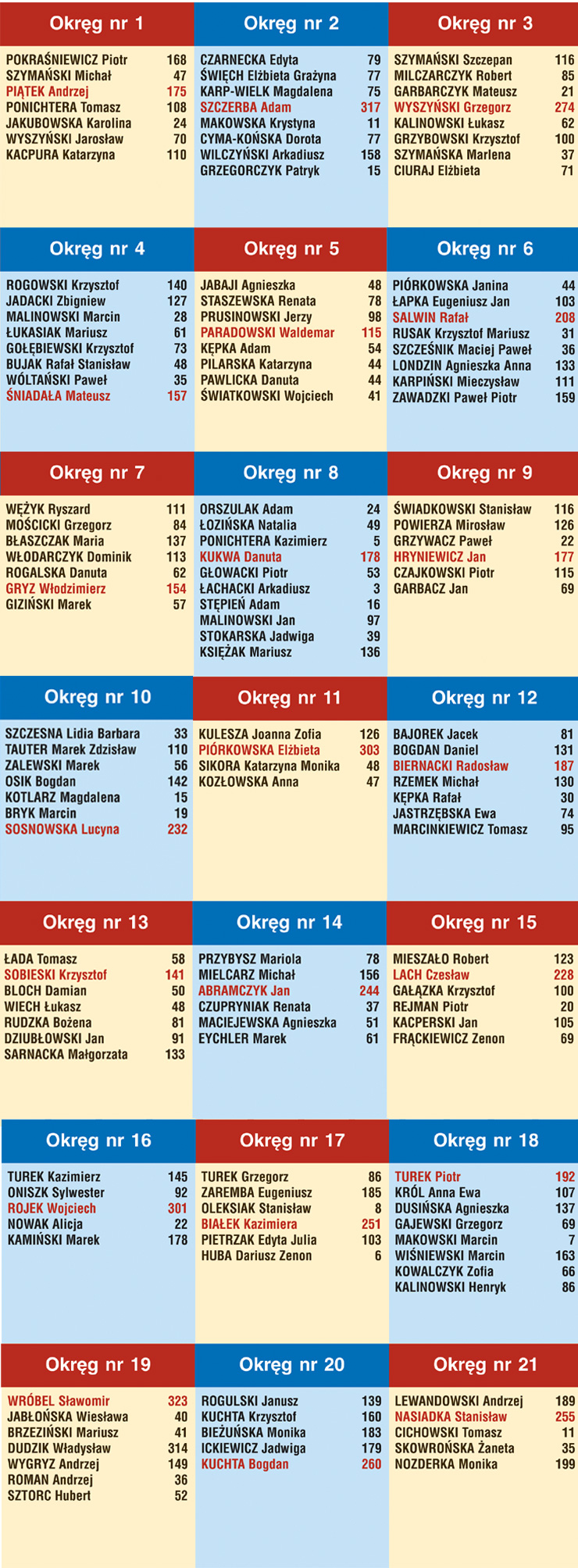 Okręg nr 1

POKRAŚNIEWICZ Piotr 168
SZYMAŃSKI Michał 47
PIĄTEK Andrzej 175
PONICHTERA Tomasz 108
JAKUBOWSKA Karolina 24
WYSZYŃSKI Jarosław 70
KACPURA Katarzyna 110

Okręg nr 2

CZARNECKA Edyta 79
ŚWIĘCH Elżbieta Grażyna 77
KARP-WIELK Magdalena 75
SZCZERBA Adam 317
MAKOWSKA Krystyna 11
CYMA-KOŃSKA Dorota 77
WILCZYŃSKI Arkadiusz 158
GRZEGORCZYK Patryk 15

Okręg nr 3

SZYMAŃSKI Szczepan 116
MILCZARCZYK Robert 85
GARBARCZYK Mateusz 21
WYSZYŃSKI Grzegorz 274
KALINOWSKI Łukasz 62
GRZYBOWSKI Krzysztof 100
SZYMAŃSKA Marlena 37
CIURAJ Elżbieta 71

Okręg nr 4

ROGOWSKI Krzysztof 140
JADACKI Zbigniew 127
MALINOWSKI Marcin 28
ŁUKASIAK Mariusz 61
GOŁĘBIEWSKI Krzysztof 73
BUJAK Rafał Stanisław 48
WÓLTAŃSKI Paweł 35
ŚNIADAŁA Mateusz 157

Okręg nr 5

JABAJI Agnieszka 48
STASZEWSKA Renata 78
PRUSINOWSKI Jerzy 98
PARADOWSKI Waldemar 115
KĘPKA Adam 54
PILARSKA Katarzyna 44
PAWLICKA Danuta 44
ŚWIATKOWSKI Wojciech 41

Okręg nr 6

PIÓRKOWSKA Janina 44
ŁAPKA Eugeniusz Jan 103
SALWIN Rafał 208
RUSAK Krzysztof Mariusz 31
SZCZEŚNIK Maciej Paweł 36
LONDZIN Agnieszka Anna 133
KARPIŃSKI Mieczysław 111
ZAWADZKI Paweł Piotr 159

Okręg nr 7

WĘŻYK Ryszard 111
MOŚCICKI Grzegorz 84
BŁASZCZAK Maria 137
WŁODARCZYK Dominik 113
ROGALSKA Danuta 62
GRYZ Włodzimierz 154
GIZIŃSKI Marek 57

Okręg nr 8

ORSZULAK Adam 24
ŁOZIŃSKA Natalia 49
PONICHTERA Kazimierz 5
KUKWA Danuta 178
GŁOWACKI Piotr 53
ŁACHACKI Arkadiusz 3
STĘPIEŃ Adam 16
MALINOWSKI Jan 97
STOKARSKA Jadwiga 39
KSIĘŻAK Mariusz 136

Okręg nr 9

ŚWIADKOWSKI Stanisław 116
POWIERZA Mirosław 126
GRZYWACZ Paweł 22
HRYNIEWICZ Jan 177
CZAJKOWSKI Piotr 115
GARBACZ Jan 69

Okręg nr 10

SZCZESNA Lidia Barbara 33
TAUTER Marek Zdzisław 110
ZALEWSKI Marek 56
OSIK Bogdan 142
KOTLARZ Magdalena 15
BRYK Marcin 19
SOSNOWSKA Lucyna 232

Okręg nr 11

KULESZA Joanna Zofia 126
PIÓRKOWSKA Elżbieta 303
SIKORA Katarzyna Monika 48
KOZŁOWSKA Anna 47

Okręg nr 12

BAJOREK Jacek 81
BOGDAN Daniel 131
BIERNACKI Radosław 187
RZEMEK Michał 130
KĘPKA Rafał 30
JASTRZĘBSKA Ewa 74
MARCINKIEWICZ Tomasz 95

Okręg nr 13

ŁADA Tomasz 58
SOBIESKI Krzysztof 141
BLOCH Damian 50
WIECH Łukasz 48
RUDZKA Bożena 81
DZIUBŁOWSKI Jan 91
SARNACKA Małgorzata 133

Okręg nr 14

PRZYBYSZ Mariola 78
MIELCARZ Michał 156
ABRAMCZYK Jan 244
CZUPRYNIAK Renata 37
MACIEJEWSKA Agnieszka 51
EYCHLER Marek 61

Okręg nr 15

MIESZAŁO Robert 123
LACH Czesław 228
GAŁĄZKA Krzysztof 100
REJMAN Piotr 20
KACPERSKI Jan 105
FRĄCKIEWICZ Zenon 69

Okręg nr 16

TUREK Kazimierz 145
ONISZK Sylwester 92
ROJEK Wojciech 301
NOWAK Alicja 22
KAMIŃSKI Marek 178

Okręg nr 17

TUREK Grzegorz 86
ZAREMBA Eugeniusz 185
OLEKSIAK Stanisław 8
BIAŁEK Kazimiera 251
PIETRZAK Edyta Julia 103
HUBA Dariusz Zenon 6

Okręg nr 18

TUREK Piotr 192
KRÓL Anna Ewa 107
DUSIŃSKA Agnieszka 137
GAJEWSKI Grzegorz 69
MAKOWSKI Marcin 7
WIŚNIEWSKI Marcin 163
KOWALCZYK Zofia 66
KALINOWSKI Henryk 86

Okręg nr 19

WRÓBEL Sławomir 323
JABŁOŃSKA Wiesława 40
BRZEZIŃSKI Mariusz 41
DUDZIK Władysław 314
WYGRYZ Andrzej 149
ROMAN Andrzej 36
SZTORC Hubert 52

Okręg nr 20

ROGULSKI Janusz 139
KUCHTA Krzysztof 160
BIEŻUŃSKA Monika 183
ICKIEWICZ Jadwiga 179
KUCHTA Bogdan 260

Okręg nr 21

LEWANDOWSKI Andrzej 189
NASIADKA Stanisław 255
CICHOWSKI Tomasz 11
SKOWROŃSKA Żaneta 35
NOZDERKA Monika 199